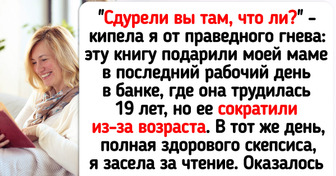 "Сдурели вы там, что ли?" – кипела я от праведного гнева: эту книгу подарили моей маме в последний рабочий день в банке, где она трудилась 19 лет, но ее сократили из-за возраста. В тот же день, полная здорового скепсиса, я засела за чтение. Оказалось